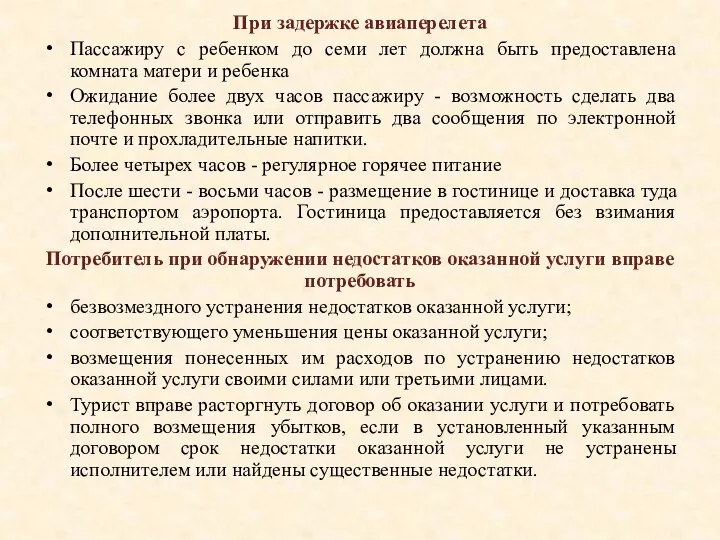 При задержке авиаперелета

• Пассажиру с ребенком до семи лет должна быть предоставлена комната матери и ребенка

• Ожидание более двух часов пассажиру - возможность сделать два телефонных звонка или отправить два сообщения по электронной почте и прохладительные напитки.

• Более четырех часов - регулярное горячее питание

• После шести - восьми часов - размещение в гостинице и доставка туда транспортом аэропорта. Гостиница предоставляется без взимания дополнительной платы.

Потребитель при обнаружении недостатков оказанной услуги вправе потребовать

• безвозмездного устранения недостатков оказанной услуги;

• соответствующего уменьшения цены оказанной услуги;

• возмещения понесенных им расходов по устранению недостатков оказанной услуги своими силами или третьими лицами.

• Турист вправе расторгнуть договор об оказании услуги и потребовать полного возмещения убытков, если в установленный указанным договором срок недостатки оказанной услуги не устранены исполнителем или найдены существенные недостатки.